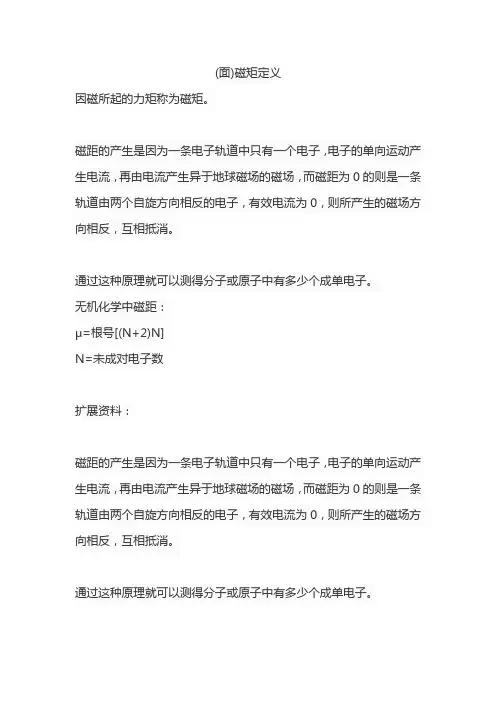 (面)磁矩定义
因磁所起的力矩称为磁矩。

磁距的产生是因为一条电子轨道中只有一个电子，电子的单向运动产生电流，再由电流产生异于地球磁场的磁场，而磁距为 0 的则是一条轨道由两个自旋方向相反的电子，有效电流为 0，则所产生的磁场方向相反，互相抵消。

通过这种原理就可以测得分子或原子中有多少个成单电子。
无机化学中磁距：
μ=根号[(N+2)N]
N=未成对电子数

扩展资料：

磁距的产生是因为一条电子轨道中只有一个电子，电子的单向运动产生电流，再由电流产生异于地球磁场的磁场，而磁距为 0 的则是一条轨道由两个自旋方向相反的电子，有效电流为 0，则所产生的磁场方向相反，互相抵消。

通过这种原理就可以测得分子或原子中有多少个成单电子。